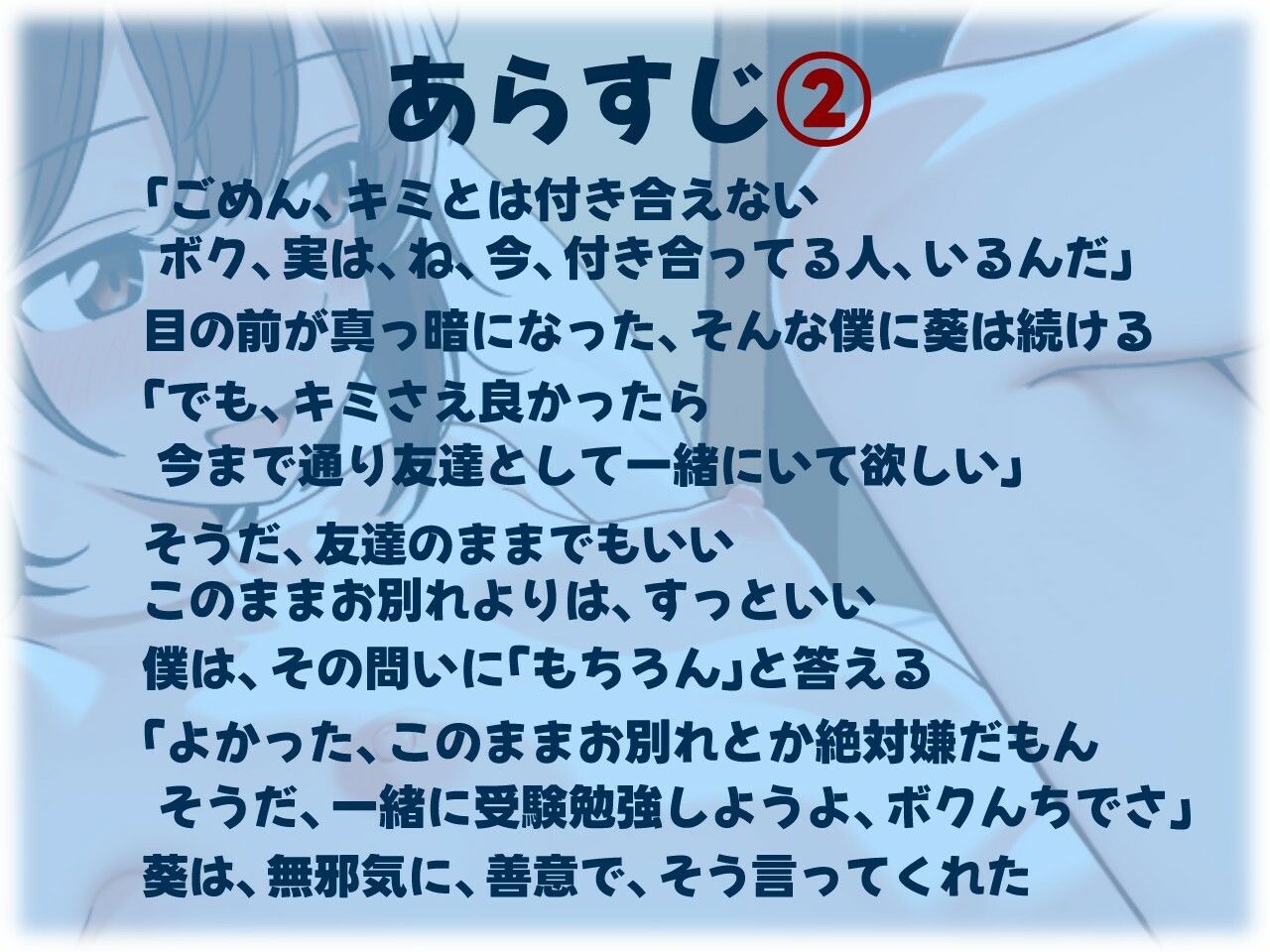 あらすじ②

「ごめん、キミとは付き合えない
ボク、実は、ね、今、付き合ってる人、いるんだ」

目の前が真っ暗になった、そんな僕に葵は続ける

「でも、キミさえ良かったら
今まで通り友達として一緒にいて欲しい」

そうだ、友達のままでもいい
このままお別れよりは、ずっといい

僕は、その問いに「もちろん」と答える

「よかった、このままお別れとか絶対嫌だもん
そうだ、一緒に受験勉強しようよ、ボクんちでさ」

葵は、無邪気に、善意で、そう言ってくれた